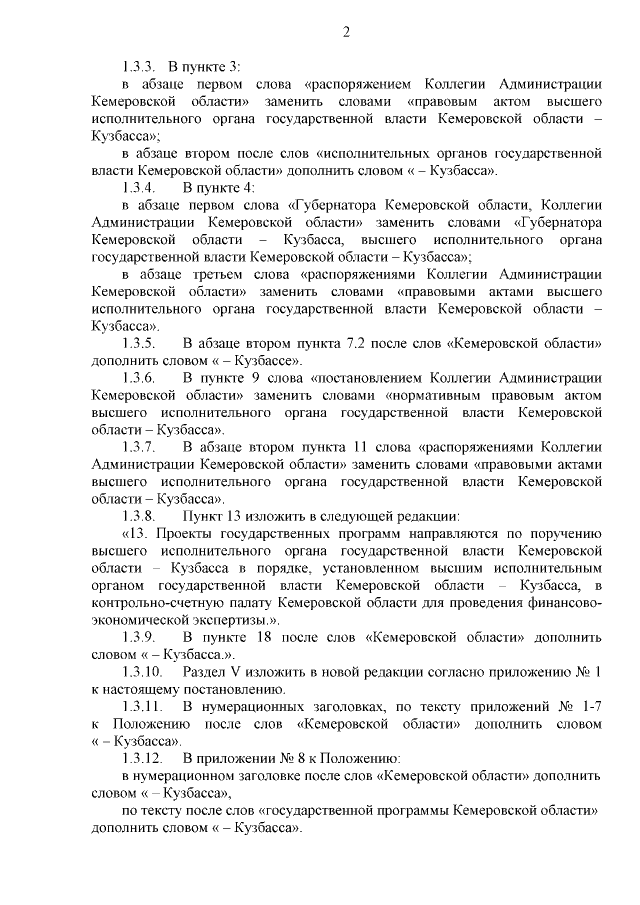 2

1.3.3. В пункте 3:

в абзаце первом слова «распоряжением Коллегии Администрации Кемеровской области» заменить словами «правовым актом высшего исполнительного органа государственной власти Кемеровской области – Кузбасса»;

в абзаце втором после слов «исполнительных органов государственной власти Кемеровской области» дополнить словом « – Кузбасса».

1.3.4. В пункте 4:

в абзаце первом слова «Губернатора Кемеровской области, Коллегии Администрации Кемеровской области» заменить словами «Губернатора Кемеровской области – Кузбасса, высшего исполнительного органа государственной власти Кемеровской области – Кузбасса»;

в абзаце третьем слова «распоряжениями Коллегии Администрации Кемеровской области» заменить словами «правовыми актами высшего исполнительного органа государственной власти Кемеровской области – Кузбасса».

1.3.5. В абзаце втором пункта 7.2 после слов «Кемеровской области» дополнить словом « – Кузбассе».

1.3.6. В пункте 9 слова «постановлением Коллегии Администрации Кемеровской области» заменить словами «нормативным правовым актом высшего исполнительного органа государственной власти Кемеровской области – Кузбасса».

1.3.7. В абзаце втором пункта 11 слова «распоряжениями Коллегии Администрации Кемеровской области» заменить словами «правовыми актами высшего исполнительного органа государственной власти Кемеровской области – Кузбасса».

1.3.8. Пункт 13 изложить в следующей редакции:

«13. Проекты государственных программ направляются по поручению высшего исполнительного органа государственной власти Кемеровской области – Кузбасса в порядке, установленном высшим исполнительным органом государственной власти Кемеровской области – Кузбасса, в контрольно-счетную палату Кемеровской области для проведения финансово-экономической экспертизы.».

1.3.9. В пункте 18 после слов «Кемеровской области» дополнить словом « – Кузбасса.».

1.3.10. Раздел V изложить в новой редакции согласно приложению № 1 к настоящему постановлению.

1.3.11. В нумерационных заголовках, по тексту приложений № 1-7 к Положению после слов «Кемеровской области» дополнить словом « – Кузбасса».

1.3.12. В приложении № 8 к Положению:

в нумерационном заголовке после слов «Кемеровской области» дополнить словом « – Кузбасса»,

по тексту после слов «государственной программы Кемеровской области» дополнить словом « – Кузбасса».